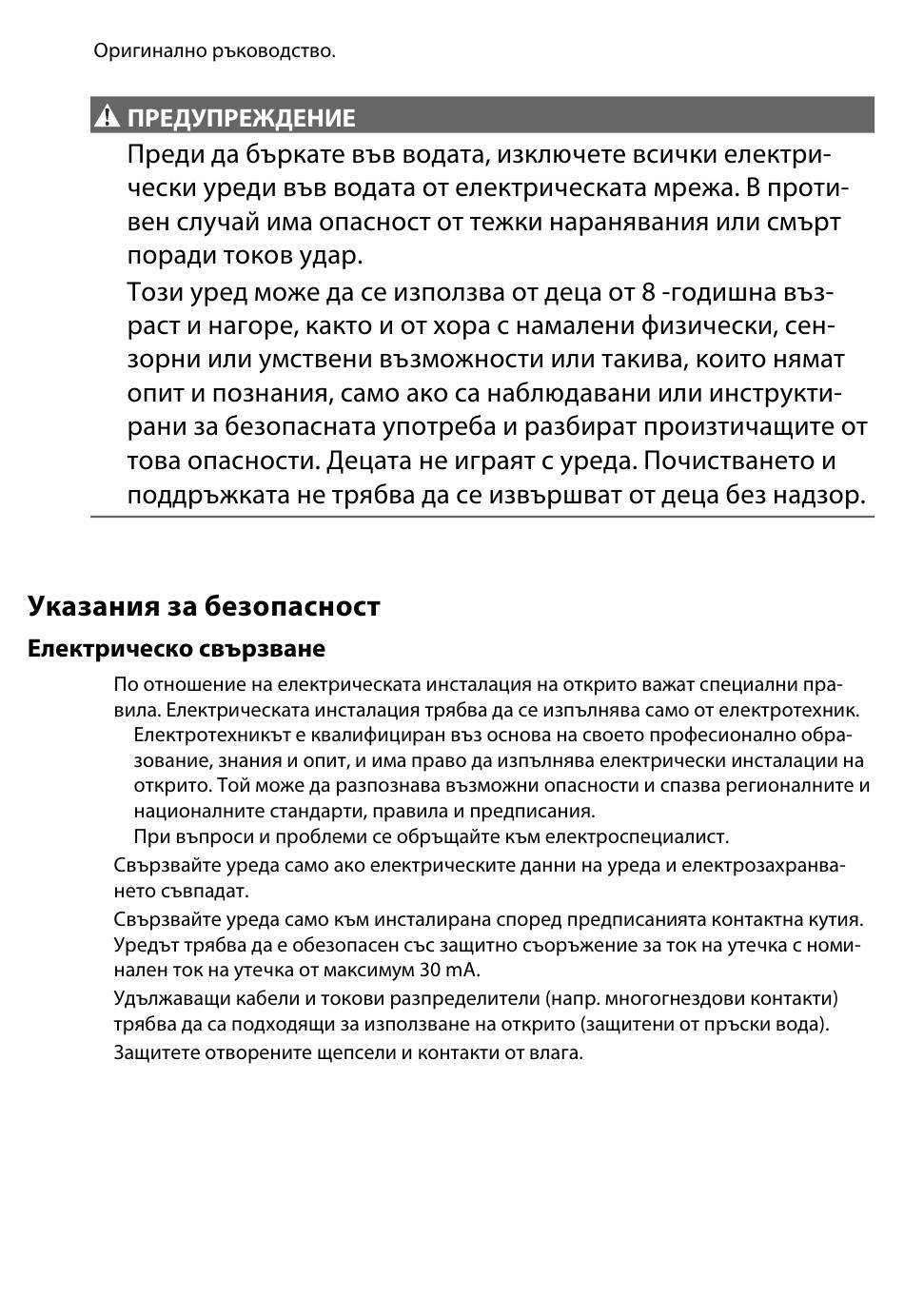 Оригинално ръководство.

ПРЕДУПРЕЖДЕНИЕ

Преди да бъркате във водата, изключете всички електрически уреди във водата от електрическата мрежа. В противен случай има опасност от тежки наранявания или смърт поради токов удар.

Този уред може да се използва от деца от 8 -годишна възраст и нагоре, както и от хора с намалени физически, сензорни или умствени възможности или такива, които нямат опит и познания, само ако са наблюдавани или инструктирани за безопасната употреба и разбират произтичащите от това опасности. Децата не играят с уреда. Почистването и поддръжката не трябва да се извършват от деца без надзор.

Указания за безопасност

Електрическо свързване

По отношение на електрическата инсталация на открито важат специални правила. Електрическата инсталация трябва да се изпълнява само от електротехник.

Електротехникът е квалифициран въз основа на своето професионално образование, знания и опит, и има право да изпълнява електрически инсталации на открито. Той може да разпознава възможни опасности и спазва регионалните и националните стандарти, правила и предписания.

При въпроси и проблеми се обръщайте към електроспециалист.

Свързвайте уреда само ако електрическите данни на уреда и електрозахранването съвпадат.

Свързвайте уреда само към инсталирана според предписанията контактна кутия. Уредът трябва да е обезопасен със защитно съоръжение за ток на утечка с номинален ток на утечка от максимум 30 mA.

Удължаващи кабели и токови разпределители (напр. многогнездови контакти) трябва да са подходящи за използване на открито (защитени от пръски вода).

Защитете отворените щепсели и контакти от влага.